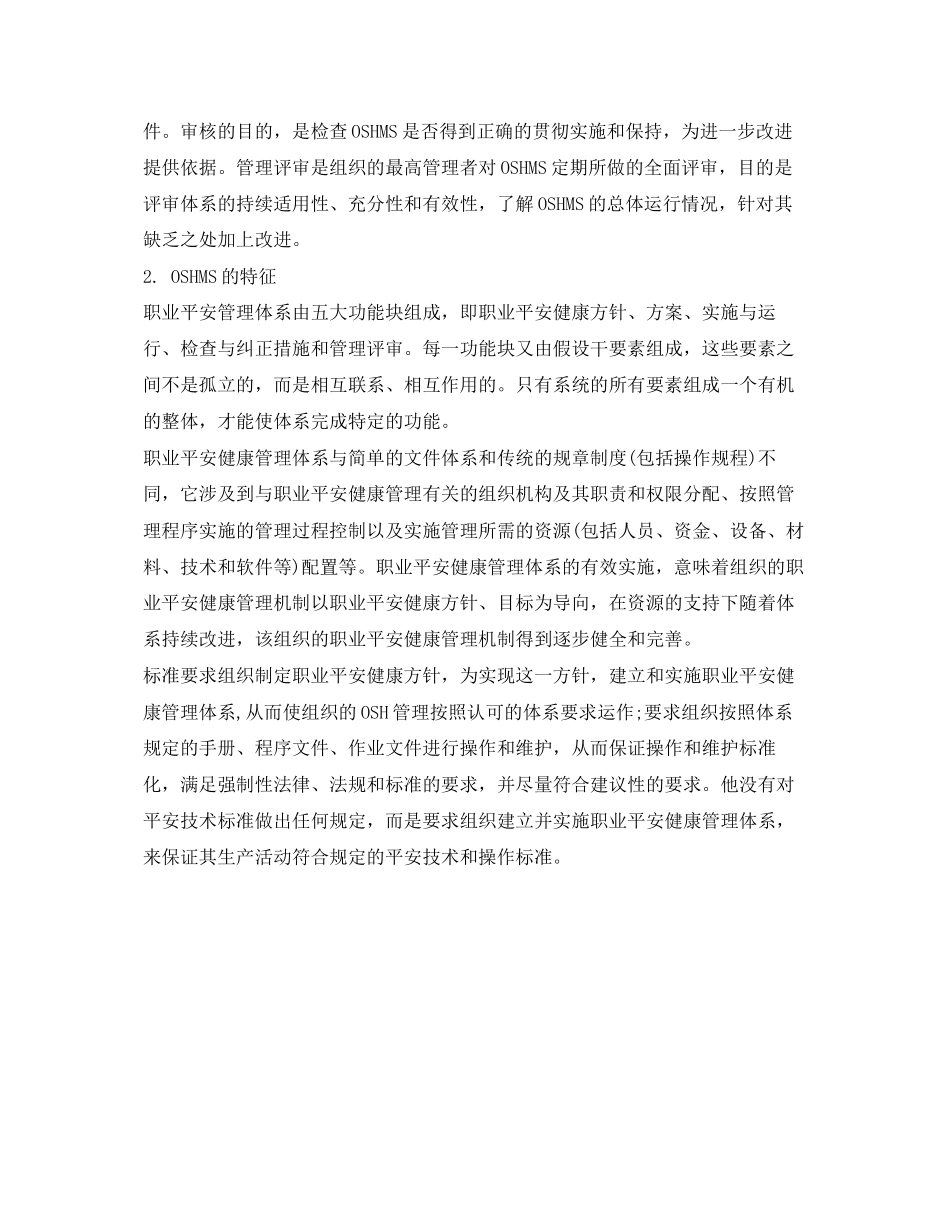 件。审核的目的，是检查OSHMS是否得到正确的贯彻实施和保持，为进一步改进提供依据。管理评审是组织的最高管理者对OSHMS定期所做的全面评审，目的是评审体系的持续适用性、充分性和有效性，了解OSHMS的总体运行情况，针对其缺乏之处加上改进。

2. OSHMS的特征

职业平安管理体系由五大功能块组成，即职业平安健康方针、方案、实施与运行、检查与纠正措施和管理评审。每一功能块又由假设干要素组成，这些要素之间不是孤立的，而是相互联系、相互作用的。只有系统的所有要素组成一个有机的整体，才能使体系完成特定的功能。

职业平安健康管理体系与简单的文件体系和传统的规章制度(包括操作规程)不同，它涉及到与职业平安健康管理有关的组织机构及其职责和权限分配、按照管理程序实施的管理过程控制以及实施管理所需的资源(包括人员、资金、设备、材料、技术和软件等)配置等。职业平安健康管理体系的有效实施，意味着组织的职业平安健康管理机制以职业平安健康方针、目标为导向，在资源的支持下随着体系持续改进，该组织的职业平安健康管理机制得到逐步健全和完善。

标准要求组织制定职业平安健康方针，为实现这一方针，建立和实施职业平安健康管理体系,从而使组织的OSH管理按照认可的体系要求运作;要求组织按照体系规定的手册、程序文件、作业文件进行操作和维护，从而保证操作和维护标准化，满足强制性法律、法规和标准的要求，并尽量符合建议性的要求。他没有对平安技术标准做出任何规定，而是要求组织建立并实施职业平安健康管理体系，来保证其生产活动符合规定的平安技术和操作标准。